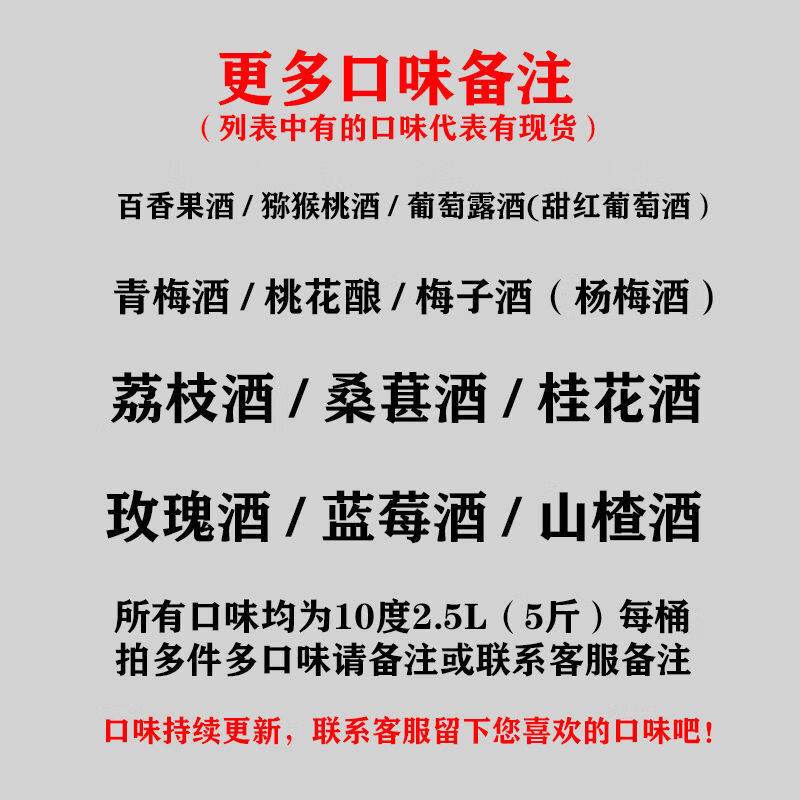 更多口味备注
（列表中有的口味代表有现货）

百香果酒 / 猕猴桃酒 / 葡萄露酒(甜红葡萄酒）

青梅酒 / 桃花酿 / 梅子酒（杨梅酒）

荔枝酒 / 桑葚酒 / 桂花酒

玫瑰酒 / 蓝莓酒 / 山楂酒

所有口味均为10度2.5L（5斤）每桶
拍多件多口味请备注或联系客服备注

口味持续更新，联系客服留下您喜欢的口味吧！